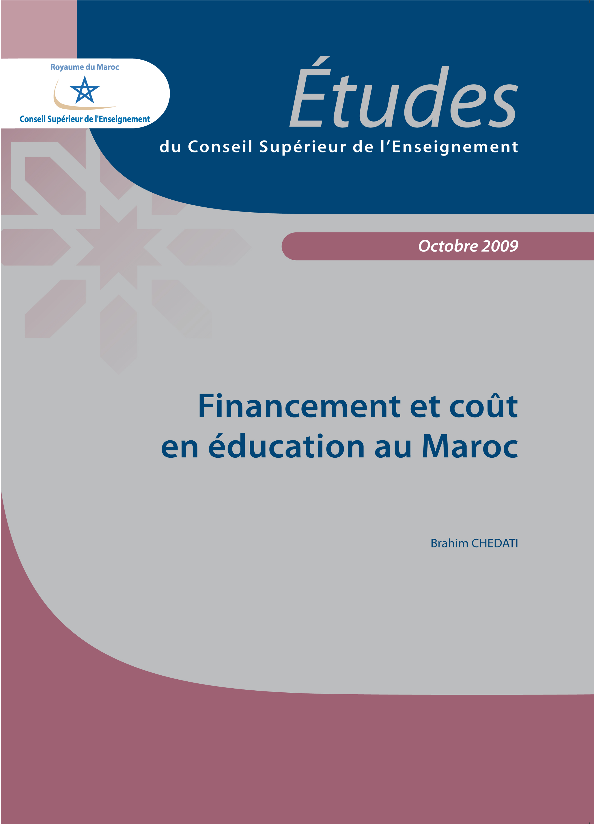 Royaume du Maroc
Conseil Supérieur de l'Enseignement

Études
du Conseil Supérieur de l'Enseignement

Octobre 2009

Financement et coût
en éducation au Maroc

Brahim CHEDATI